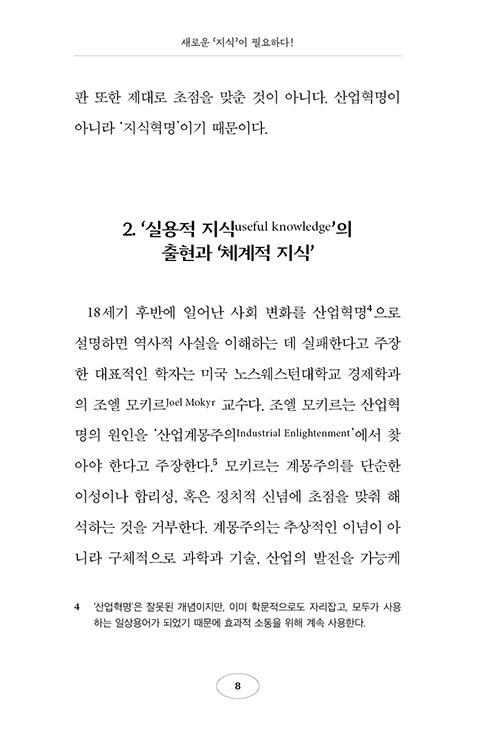 새로운 '지식'이 필요하다!

판 또한 제대로 초점을 맞춘 것이 아니다. 산업혁명이 아니라 '지식혁명'이기 때문이다.

2. '실용적 지식useful knowledge'의 출현과 '체계적 지식'

18세기 후반에 일어난 사회 변화를 산업혁명$^4$으로 설명하면 역사적 사실을 이해하는 데 실패한다고 주장한 대표적인 학자는 미국 노스웨스턴대학교 경제학과의 조엘 모키르Joel Mokyr 교수다. 조엘 모키르는 산업혁명의 원인을 '산업계몽주의Industrial Enlightenment'에서 찾아야 한다고 주장한다.$^5$ 모키르는 계몽주의를 단순한 이성이나 합리성, 혹은 정치적 신념에 초점을 맞춰 해석하는 것을 거부한다. 계몽주의는 추상적인 이념이 아니라 구체적으로 과학과 기술, 산업의 발전을 가능케

4 '산업혁명'은 잘못된 개념이지만, 이미 학문적으로도 자리잡고, 모두가 사용하는 일상용어가 되었기 때문에 효과적 소통을 위해 계속 사용한다.

8